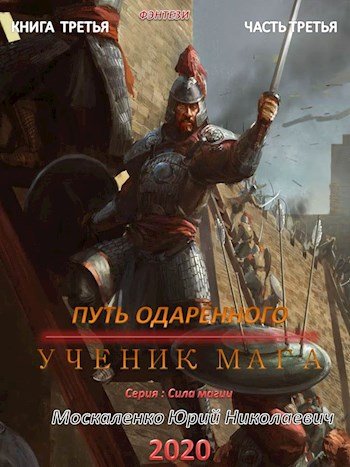 КНИГА ТРЕТЬЯ

ФЭНТЕЗИ

ЧАСТЬ ТРЕТЬЯ

ПУТЬ ОДАРЁННОГО

УЧЕНИК МАГА

Серия : Сила магии

Москаленко Юрий Николаевич

2020